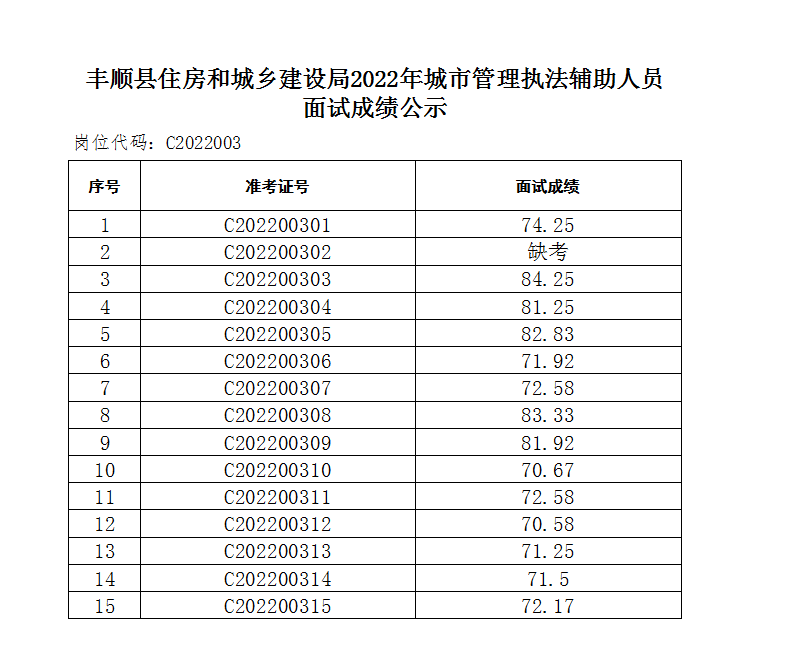 丰顺县住房和城乡建设局2022年城市管理执法辅助人员面试成绩公示

岗位代码：C2022003

| 序号 | 准考证号 | 面试成绩 |
|---|---|---|
| 1 | C202200301 | 74.25 |
| 2 | C202200302 | 缺考 |
| 3 | C202200303 | 84.25 |
| 4 | C202200304 | 81.25 |
| 5 | C202200305 | 82.83 |
| 6 | C202200306 | 71.92 |
| 7 | C202200307 | 72.58 |
| 8 | C202200308 | 83.33 |
| 9 | C202200309 | 81.92 |
| 10 | C202200310 | 70.67 |
| 11 | C202200311 | 72.58 |
| 12 | C202200312 | 70.58 |
| 13 | C202200313 | 71.25 |
| 14 | C202200314 | 71.5 |
| 15 | C202200315 | 72.17 |